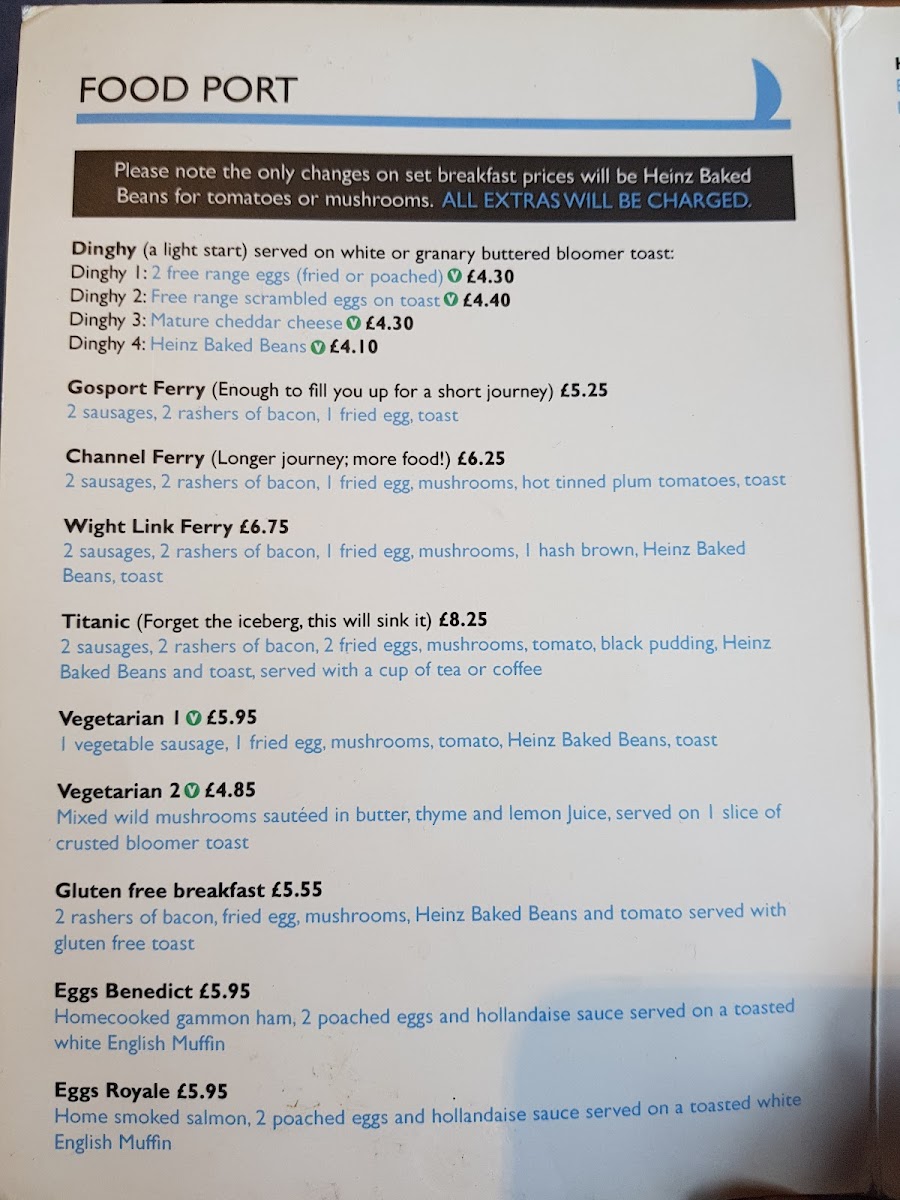 FOOD PORT

Please note the only changes on set breakfast prices will be Heinz Baked Beans for tomatoes or mushrooms. ALL EXTRAS WILL BE CHARGED.

Dinghy (a light start) served on white or granary buttered bloomer toast:
Dinghy 1: 2 free range eggs (fried or poached) V £4.30
Dinghy 2: Free range scrambled eggs on toast V £4.40
Dinghy 3: Mature cheddar cheese V £4.30
Dinghy 4: Heinz Baked Beans V £4.10

Gosport Ferry (Enough to fill you up for a short journey) £5.25
2 sausages, 2 rashers of bacon, 1 fried egg, toast

Channel Ferry (Longer journey; more food!) £6.25
2 sausages, 2 rashers of bacon, 1 fried egg, mushrooms, hot tinned plum tomatoes, toast

Wight Link Ferry £6.75
2 sausages, 2 rashers of bacon, 1 fried egg, mushrooms, 1 hash brown, Heinz Baked Beans, toast

Titanic (Forget the iceberg, this will sink it) £8.25
2 sausages, 2 rashers of bacon, 2 fried eggs, mushrooms, tomato, black pudding, Heinz Baked Beans and toast, served with a cup of tea or coffee

Vegetarian 1 V £5.95
1 vegetable sausage, 1 fried egg, mushrooms, tomato, Heinz Baked Beans, toast

Vegetarian 2 V £4.85
Mixed wild mushrooms sautéed in butter, thyme and lemon Juice, served on 1 slice of crusted bloomer toast

Gluten free breakfast £5.55
2 rashers of bacon, fried egg, mushrooms, Heinz Baked Beans and tomato served with gluten free toast

Eggs Benedict £5.95
Homecooked gammon ham, 2 poached eggs and hollandaise sauce served on a toasted white English Muffin

Eggs Royale £5.95
Home smoked salmon, 2 poached eggs and hollandaise sauce served on a toasted white English Muffin